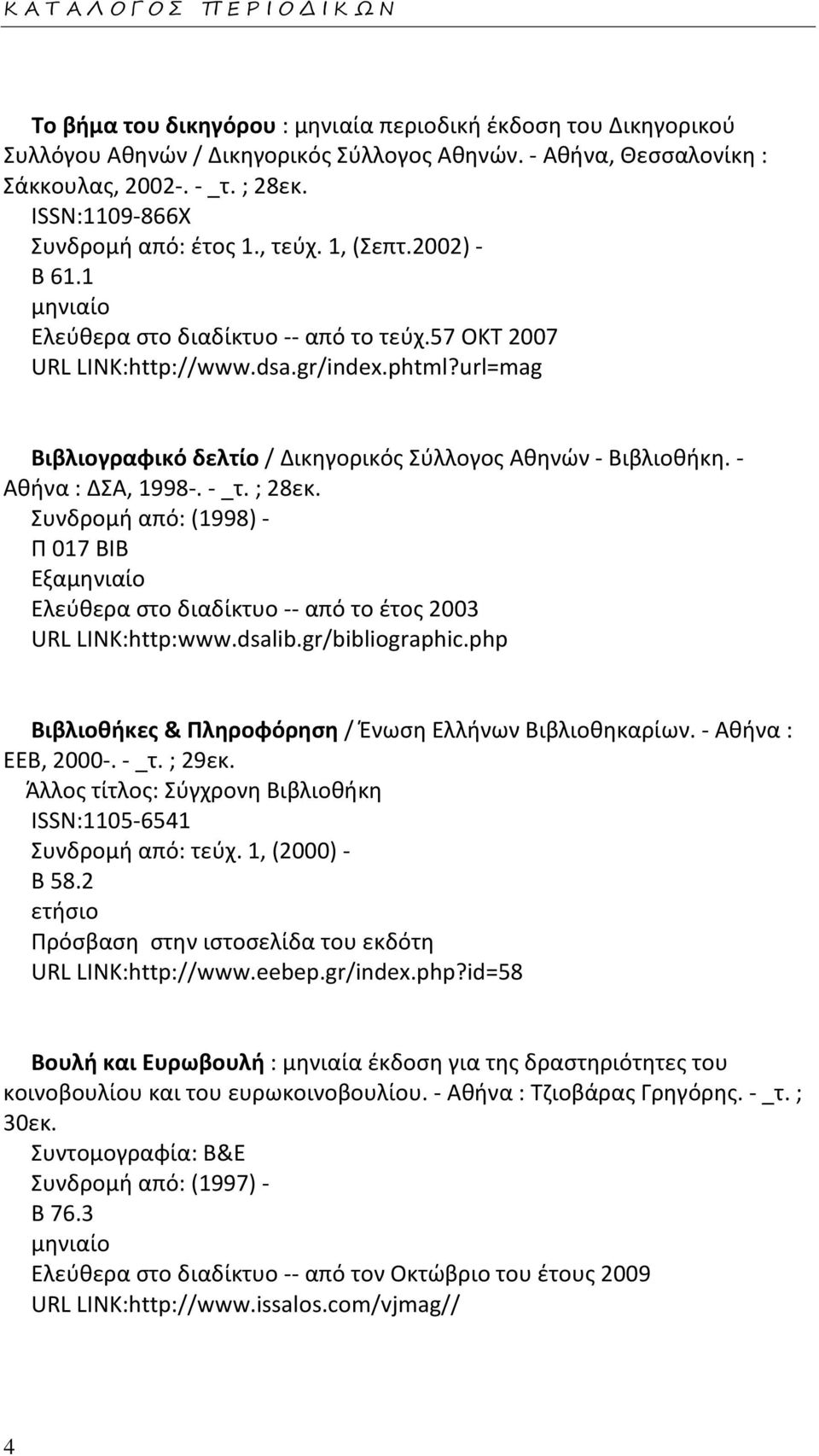 Κ Α Τ Α Λ Ο Γ Ο Σ   Π Ε Ρ Ι Ο Δ Ι Κ Ω Ν

Το βήμα του δικηγόρου : μηνιαία περιοδική έκδοση του Δικηγορικού Συλλόγου Αθηνών / Δικηγορικός Σύλλογος Αθηνών. - Αθήνα, Θεσσαλονίκη : Σάκκουλας, 2002-. - _τ. ; 28εκ.
ISSN:1109-866X
Συνδρομή από: έτος 1., τεύχ. 1, (Σεπτ.2002) -
Β 61.1
μηνιαίο
Ελεύθερα στο διαδίκτυο -- από το τεύχ.57 ΟΚΤ 2007
URL LINK:http://www.dsa.gr/index.phtml?url=mag

Βιβλιογραφικό δελτίο / Δικηγορικός Σύλλογος Αθηνών - Βιβλιοθήκη. - Αθήνα : ΔΣΑ, 1998-. - _τ. ; 28εκ.
Συνδρομή από: (1998) -
Π 017 ΒΙΒ
Εξαμηνιαίο
Ελεύθερα στο διαδίκτυο -- από το έτος 2003
URL LINK:http:www.dsalib.gr/bibliographic.php

Βιβλιοθήκες & Πληροφόρηση / Ένωση Ελλήνων Βιβλιοθηκαρίων. - Αθήνα : ΕΕΒ, 2000-. - _τ. ; 29εκ.
Άλλος τίτλος: Σύγχρονη Βιβλιοθήκη
ISSN:1105-6541
Συνδρομή από: τεύχ. 1, (2000) -
Β 58.2
ετήσιο
Πρόσβαση στην ιστοσελίδα του εκδότη
URL LINK:http://www.eebep.gr/index.php?id=58

Βουλή και Ευρωβουλή : μηνιαία έκδοση για της δραστηριότητες του κοινοβουλίου και του ευρωκοινοβουλίου. - Αθήνα : Τζιοβάρας Γρηγόρης. - _τ. ; 30εκ.
Συντομογραφία: Β&Ε
Συνδρομή από: (1997) -
Β 76.3
μηνιαίο
Ελεύθερα στο διαδίκτυο -- από τον Οκτώβριο του έτους 2009
URL LINK:http://www.issalos.com/vjmag//

4